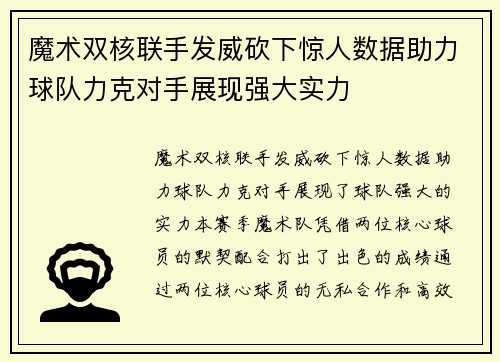 魔术双核联手发威砍下惊人数据助力球队力克对手展现强大实力

魔术双核联手发威砍下惊人数据助力球队力克对手展现了球队强大的实力本赛季魔术队凭借两位核心球员的默契配合打出了出色的成绩通过两位核心球员的无私合作和高效